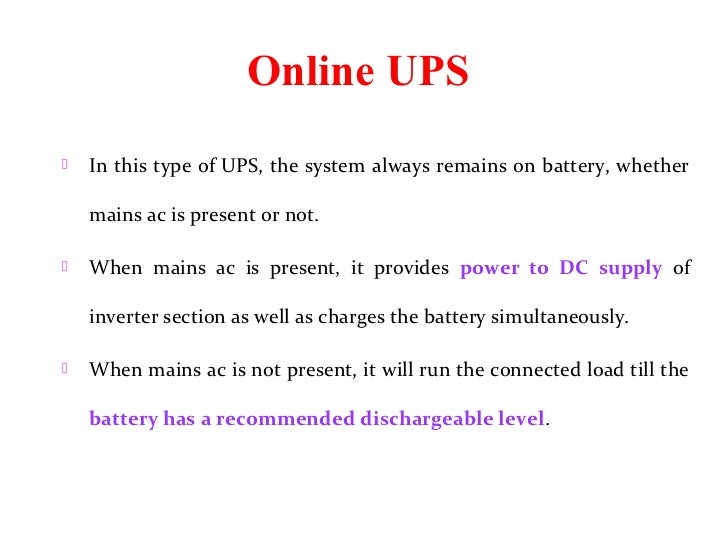 Online UPS

In this type of UPS, the system always remains on battery, whether mains ac is present or not.

When mains ac is present, it provides power to DC supply of inverter section as well as charges the battery simultaneously.

When mains ac is not present, it will run the connected load till the battery has a recommended dischargeable level.